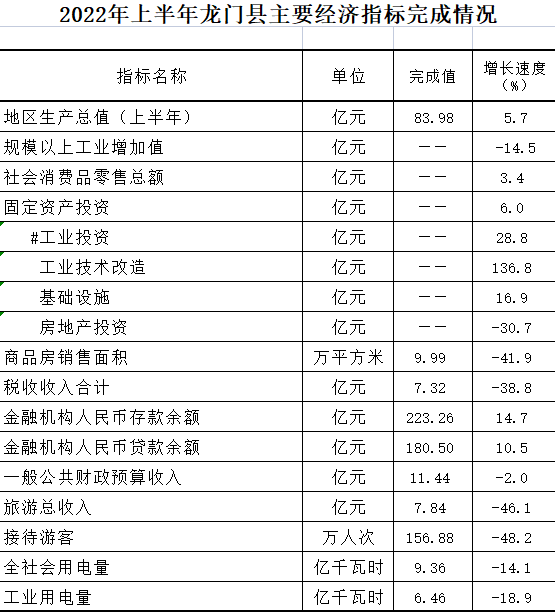 2022年上半年龙门县主要经济指标完成情况

| 指标名称 | 单位 | 完成值 | 增长速度（%） |
|---|---|---|---|
| 地区生产总值（上半年） | 亿元 | 83.98 | 5.7 |
| 规模以上工业增加值 | 亿元 | —— | -14.5 |
| 社会消费品零售总额 | 亿元 | —— | 3.4 |
| 固定资产投资 | 亿元 | —— | 6.0 |
| #工业投资 | 亿元 | —— | 28.8 |
| 工业技术改造 | 亿元 | —— | 136.8 |
| 基础设施 | 亿元 | —— | 16.9 |
| 房地产投资 | 亿元 | —— | -30.7 |
| 商品房销售面积 | 万平方米 | 9.99 | -41.9 |
| 税收收入合计 | 亿元 | 7.32 | -38.8 |
| 金融机构人民币存款余额 | 亿元 | 223.26 | 14.7 |
| 金融机构人民币贷款余额 | 亿元 | 180.50 | 10.5 |
| 一般公共财政预算收入 | 亿元 | 11.44 | -2.0 |
| 旅游总收入 | 亿元 | 7.84 | -46.1 |
| 接待游客 | 万人次 | 156.88 | -48.2 |
| 全社会用电量 | 亿千瓦时 | 9.36 | -14.1 |
| 工业用电量 | 亿千瓦时 | 6.46 | -18.9 |